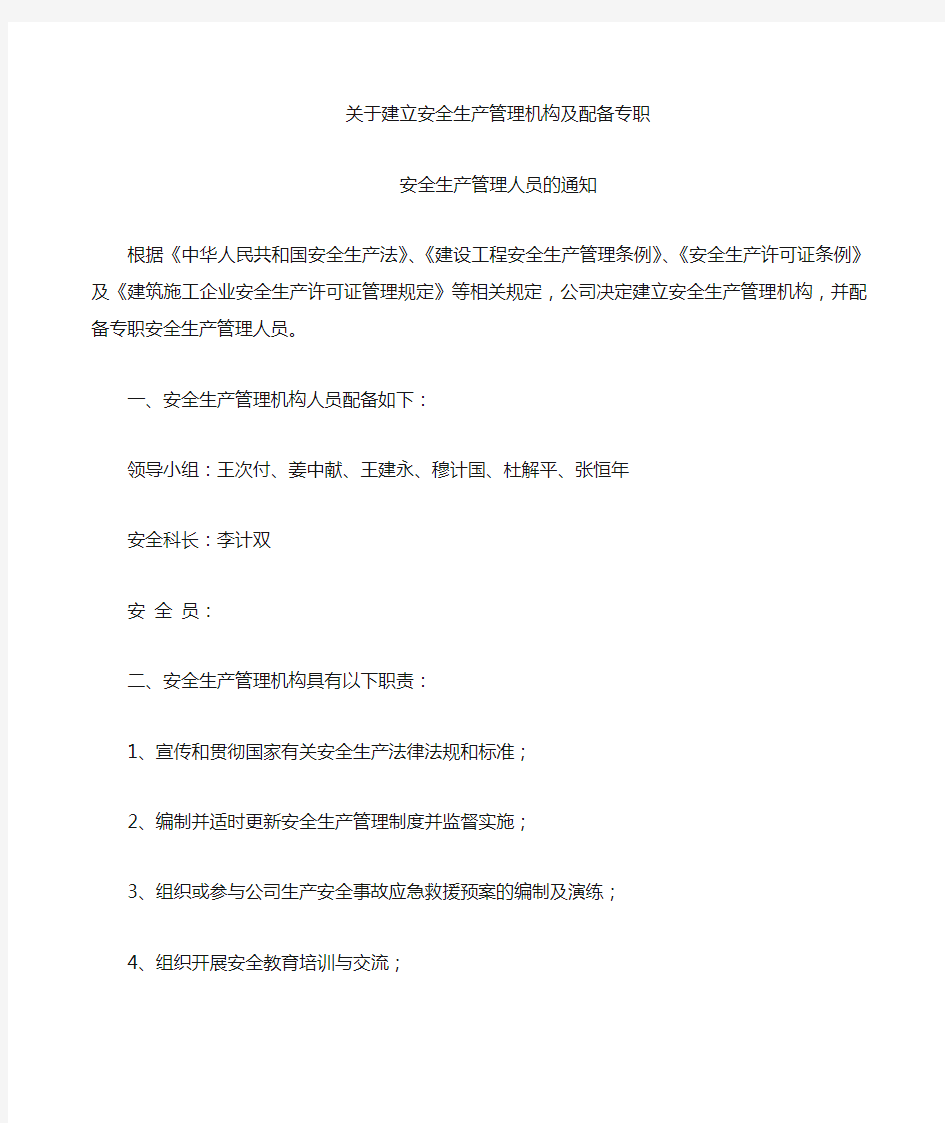 关于建立安全生产管理机构及配备专职

安全生产管理人员的通知

根据《中华人民共和国安全生产法》、《建设工程安全生产管理条例》、《安全生产许可证条例》及《建筑施工企业安全生产许可证管理规定》等相关规定，公司决定建立安全生产管理机构，并配备专职安全生产管理人员。

一、安全生产管理机构人员配备如下：

领导小组：王次付、姜中献、王建永、穆计国、杜解平、张恒年

安全科长：李计双

安 全 员：

二、安全生产管理机构具有以下职责：

1、宣传和贯彻国家有关安全生产法律法规和标准；

2、编制并适时更新安全生产管理制度并监督实施；

3、组织或参与公司生产安全事故应急救援预案的编制及演练；

4、组织开展安全教育培训与交流；